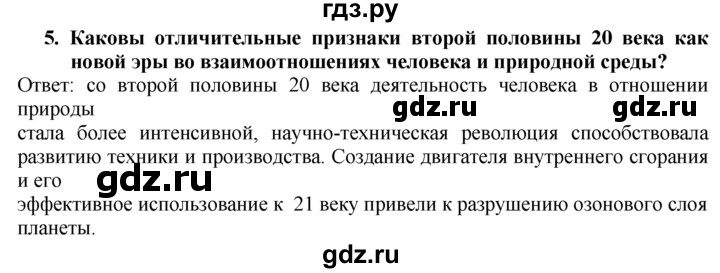 гдз.ру

5. Каковы отличительные признаки второй половины 20 века как новой эры во взаимоотношениях человека и природной среды?

Ответ: со второй половины 20 века деятельность человека в отношении природы

gdz.ru gdz.ru

стала более интенсивной, научно-техническая революция способствовала развитию техники и производства. Создание двигателя внутреннего сгорания и его

gdz.ru

эффективное использование к 21 веку привели к разрушению озонового слоя планеты.

gdz.ru